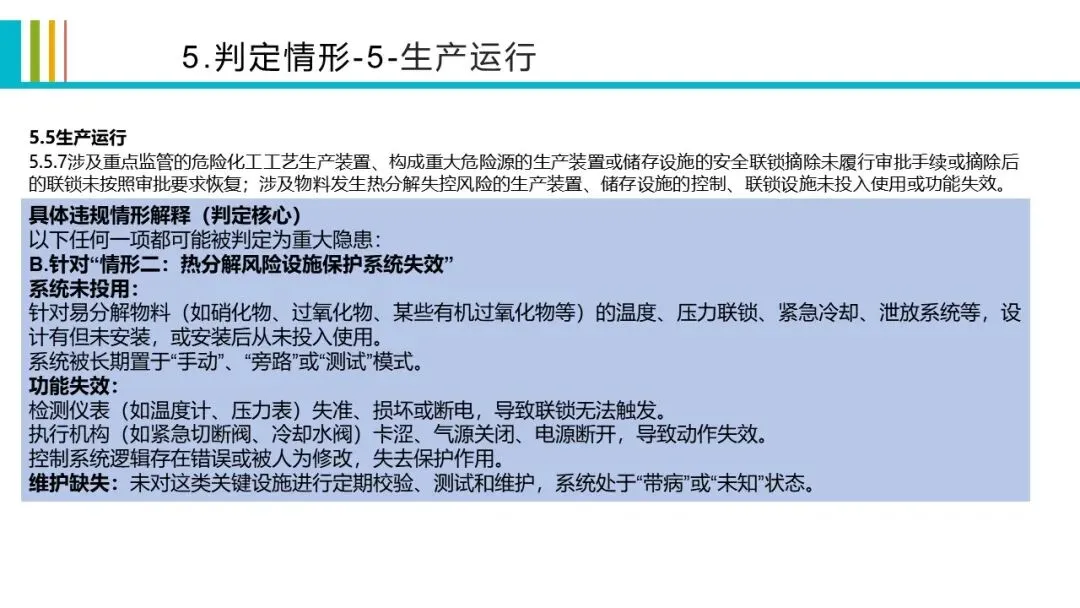 5.判定情形-5-生产运行

5.5生产运行

5.5.7涉及重点监管的危险化工工艺生产装置、构成重大危险源的生产装置或储存设施的安全联锁摘除未履行审批手续或摘除后的联锁未按照审批要求恢复；涉及物料发生热分解失控风险的生产装置、储存设施的控制、联锁设施未投入使用或功能失效。

具体违规情形解释（判定核心）
以下任何一项都可能被判定为重大隐患：
B.针对“情形二：热分解风险设施保护系统失效”
系统未投用：
针对易分解物料（如硝化物、过氧化物、某些有机过氧化物等）的温度、压力联锁、紧急冷却、泄放系统等，设计有但未安装，或安装后从未投入使用。
系统被长期置于“手动”、“旁路”或“测试”模式。
功能失效：
检测仪表（如温度计、压力表）失准、损坏或断电，导致联锁无法触发。
执行机构（如紧急切断阀、冷却水阀）卡涩、气源关闭、电源断开，导致动作失效。
控制系统逻辑存在错误或被人为修改，失去保护作用。
维护缺失：未对这类关键设施进行定期校验、测试和维护，系统处于“带病”或“未知”状态。